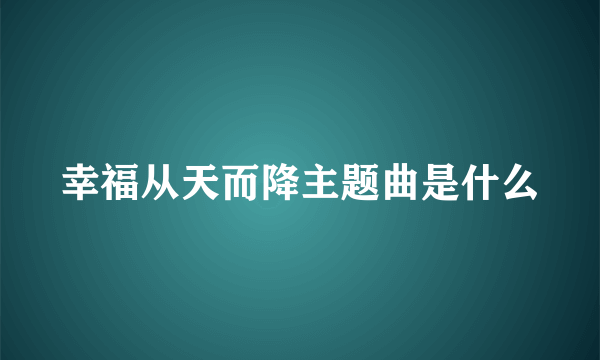 幸福从天而降主题曲是什么